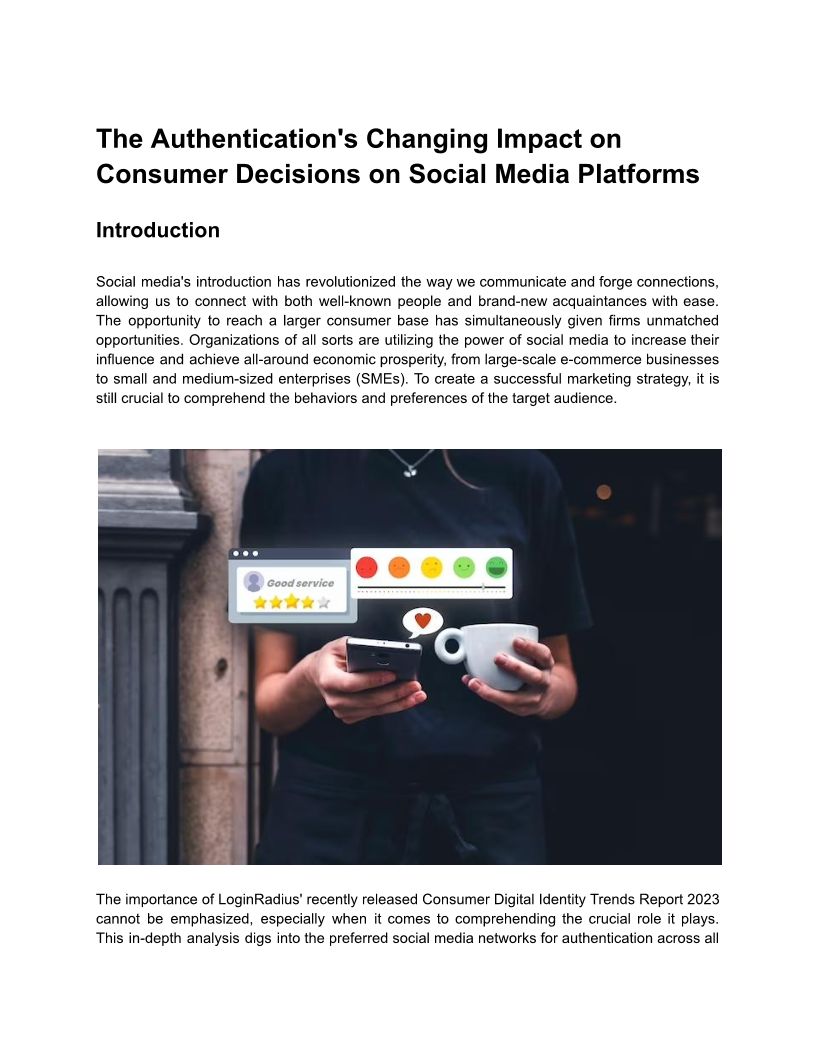 The Authentication's Changing Impact on Consumer Decisions on Social Media Platforms

Introduction

Social media's introduction has revolutionized the way we communicate and forge connections, allowing us to connect with both well-known people and brand-new acquaintances with ease. The opportunity to reach a larger consumer base has simultaneously given firms unmatched opportunities. Organizations of all sorts are utilizing the power of social media to increase their influence and achieve all-around economic prosperity, from large-scale e-commerce businesses to small and medium-sized enterprises (SMEs). To create a successful marketing strategy, it is still crucial to comprehend the behaviors and preferences of the target audience.

Good service

The importance of LoginRadius' recently released Consumer Digital Identity Trends Report 2023 cannot be emphasized, especially when it comes to comprehending the crucial role it plays. This in-depth analysis digs into the preferred social media networks for authentication across all